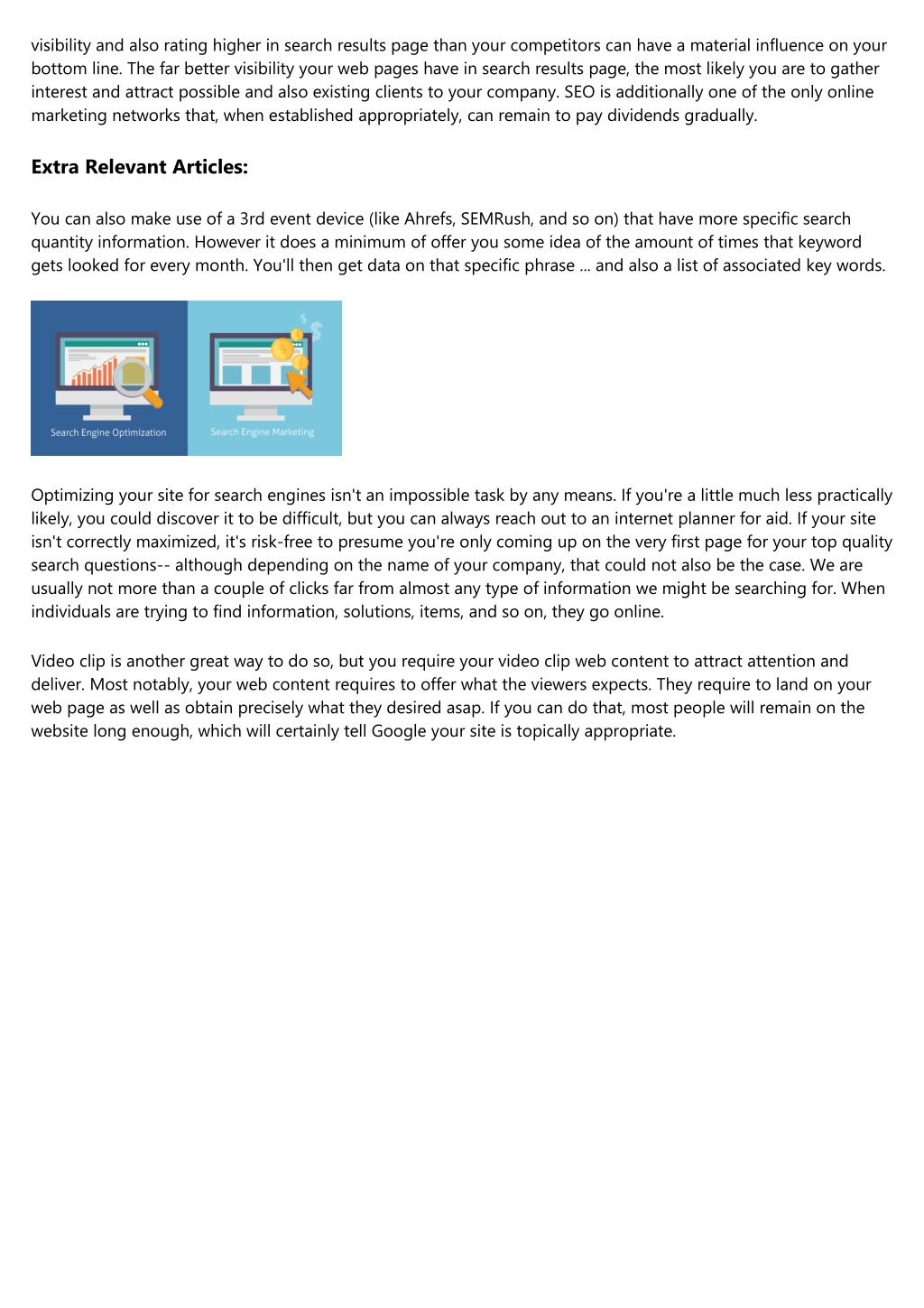 visibility and also rating higher in search results page than your competitors can have a material influence on your bottom line. The far better visibility your web pages have in search results page, the most likely you are to gather interest and attract possible and also existing clients to your company. SEO is additionally one of the only online marketing networks that, when established appropriately, can remain to pay dividends gradually.

Extra Relevant Articles:

You can also make use of a 3rd event device (like Ahrefs, SEMRush, and so on) that have more specific search quantity information. However it does a minimum of offer you some idea of the amount of times that keyword gets looked for every month. You'll then get data on that specific phrase ... and also a list of associated key words.

Search Engine Optimization

Search Engine Marketing

Optimizing your site for search engines isn't an impossible task by any means. If you're a little much less practically likely, you could discover it to be difficult, but you can always reach out to an internet planner for aid. If your site isn't correctly maximized, it's risk-free to presume you're only coming up on the very first page for your top quality search questions-- although depending on the name of your company, that could not also be the case. We are usually not more than a couple of clicks far from almost any type of information we might be searching for. When individuals are trying to find information, solutions, items, and so on, they go online.

Video clip is another great way to do so, but you require your video clip web content to attract attention and deliver. Most notably, your web content requires to offer what the viewers expects. They require to land on your web page as well as obtain precisely what they desired asap. If you can do that, most people will remain on the website long enough, which will certainly tell Google your site is topically appropriate.